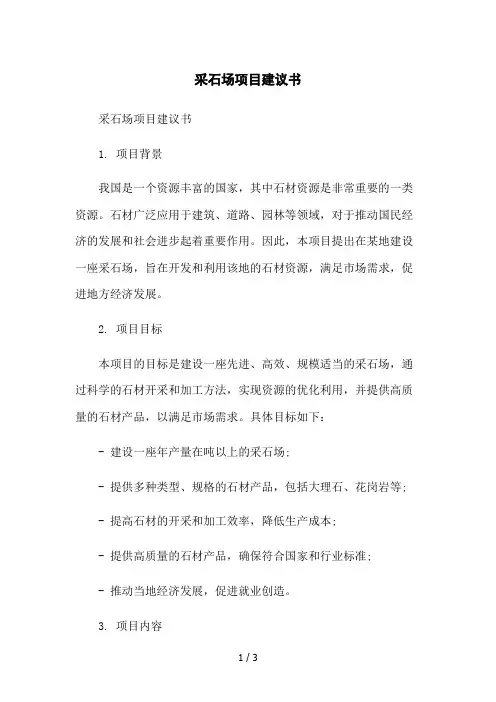 采石场项目建议书

采石场项目建议书

1. 项目背景

我国是一个资源丰富的国家，其中石材资源是非常重要的一类资源。石材广泛应用于建筑、道路、园林等领域，对于推动国民经济的发展和社会进步起着重要作用。因此，本项目提出在某地建设一座采石场，旨在开发和利用该地的石材资源，满足市场需求，促进地方经济发展。

2. 项目目标

本项目的目标是建设一座先进、高效、规模适当的采石场，通过科学的石材开采和加工方法，实现资源的优化利用，并提供高质量的石材产品，以满足市场需求。具体目标如下：

- 建设一座年产量在吨以上的采石场；

- 提供多种类型、规格的石材产品，包括大理石、花岗岩等；

- 提高石材的开采和加工效率，降低生产成本；

- 提供高质量的石材产品，确保符合国家和行业标准；

- 推动当地经济发展，促进就业创造。

3. 项目内容

1 / 3